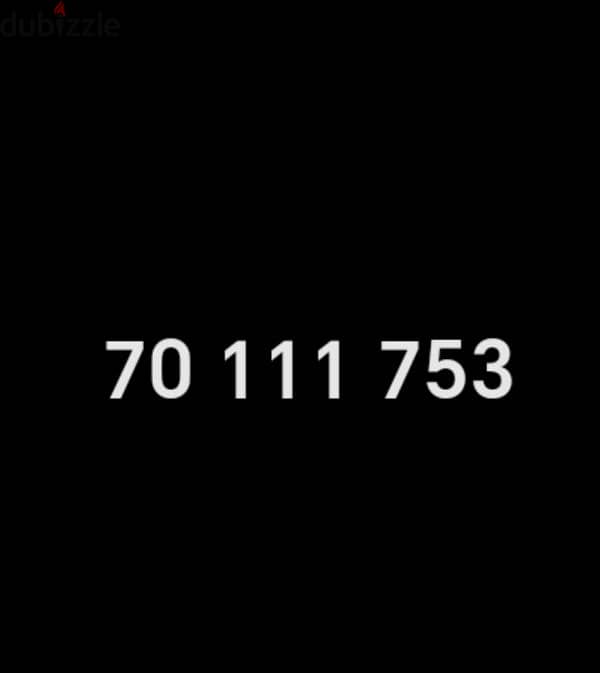 dubizzle

70 111 753